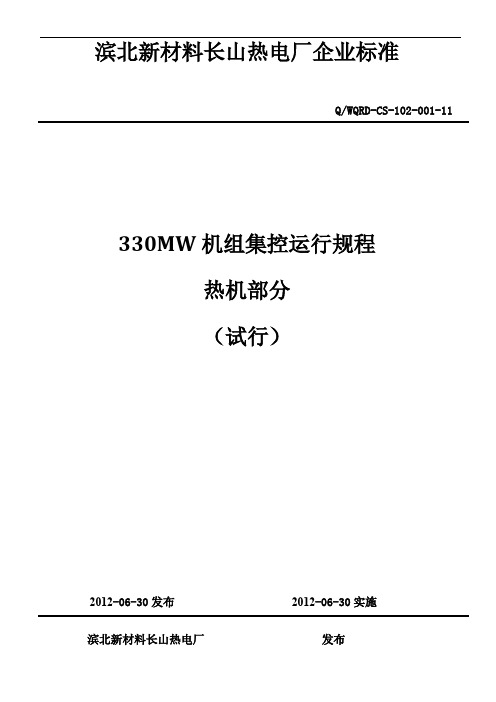 滨北新材料长山热电厂企业标准

Q/WQRD-CS-102-001-11

330MW 机组集控运行规程

热机部分

（试行）

2012-06-30 发布

2012-06-30 实施

滨北新材料长山热电厂

发布